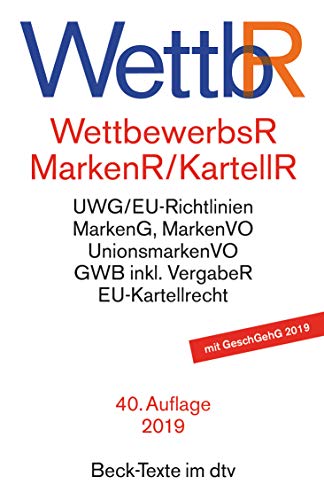 WettbR

WettbewerbsR
MarkenR/KartellR

UWG/EU-Richtlinien
MarkenG, MarkenVO
UnionsmarkenVO
GWB inkl. VergabeR
EU-Kartellrecht

mit GeschGehG 2019

40. Auflage
2019

Beck-Texte im dtv